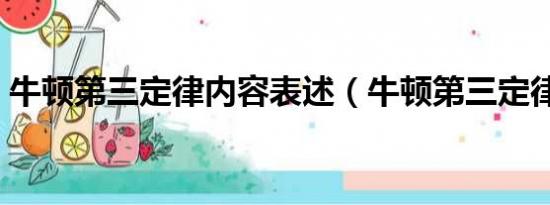 牛顿第三定律内容表述（牛顿第三定律